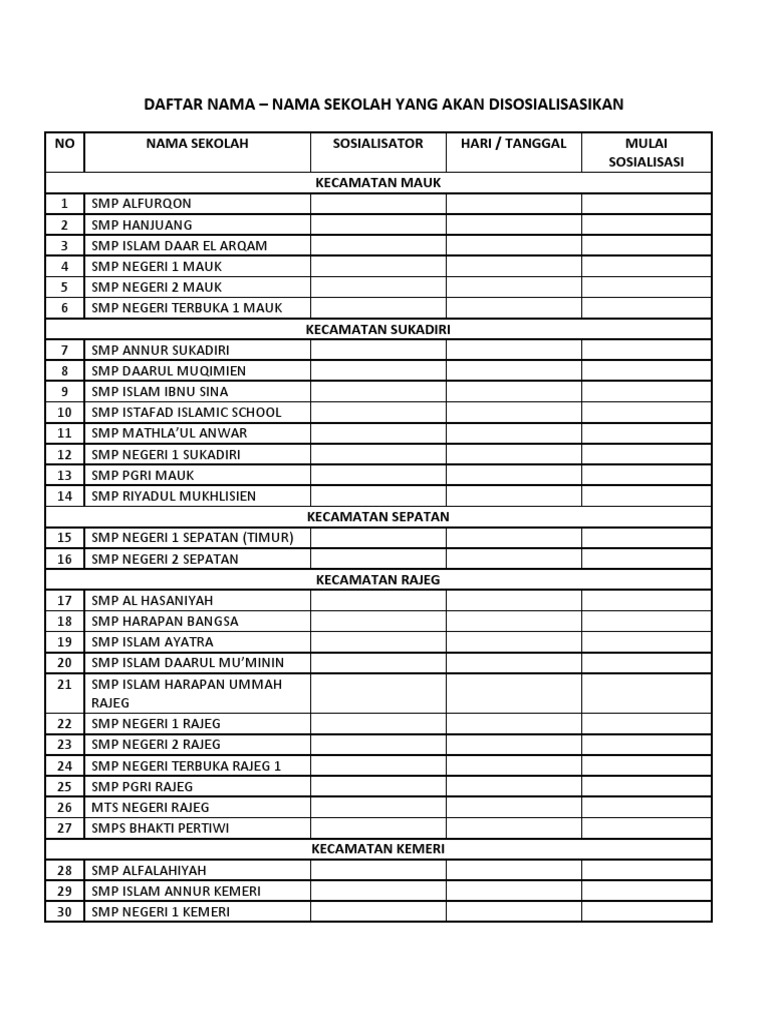 DAFTAR NAMA – NAMA SEKOLAH YANG AKAN DISOSIALISASIKAN

| NO | NAMA SEKOLAH | SOSIALISATOR | HARI / TANGGAL | MULAI SOSIALISASI |
|---|---|---|---|---|
| | KECAMATAN MAUK | | | |
| 1 | SMP ALFURQON | | | |
| 2 | SMP HANJUANG | | | |
| 3 | SMP ISLAM DAAR EL ARQAM | | | |
| 4 | SMP NEGERI 1 MAUK | | | |
| 5 | SMP NEGERI 2 MAUK | | | |
| 6 | SMP NEGERI TERBUKA 1 MAUK | | | |
| | KECAMATAN SUKADIRI | | | |
| 7 | SMP ANNUR SUKADIRI | | | |
| 8 | SMP DAARUL MUQIMIEN | | | |
| 9 | SMP ISLAM IBNU SINA | | | |
| 10 | SMP ISTAFAD ISLAMIC SCHOOL | | | |
| 11 | SMP MATHLA'UL ANWAR | | | |
| 12 | SMP NEGERI 1 SUKADIRI | | | |
| 13 | SMP PGRI MAUK | | | |
| 14 | SMP RIYADUL MUKHLISIEN | | | |
| | KECAMATAN SEPATAN | | | |
| 15 | SMP NEGERI 1 SEPATAN (TIMUR) | | | |
| 16 | SMP NEGERI 2 SEPATAN | | | |
| | KECAMATAN RAJEG | | | |
| 17 | SMP AL HASANIYAH | | | |
| 18 | SMP HARAPAN BANGSA | | | |
| 19 | SMP ISLAM AYATRA | | | |
| 20 | SMP ISLAM DAARUL MU'MININ | | | |
| 21 | SMP ISLAM HARAPAN UMMAH RAJEG | | | |
| 22 | SMP NEGERI 1 RAJEG | | | |
| 23 | SMP NEGERI 2 RAJEG | | | |
| 24 | SMP NEGERI TERBUKA RAJEG 1 | | | |
| 25 | SMP PGRI RAJEG | | | |
| 26 | MTS NEGERI RAJEG | | | |
| 27 | SMPS BHAKTI PERTIWI | | | |
| | KECAMATAN KEMERI | | | |
| 28 | SMP ALFALAHIYAH | | | |
| 29 | SMP ISLAM ANNUR KEMERI | | | |
| 30 | SMP NEGERI 1 KEMERI | | | |